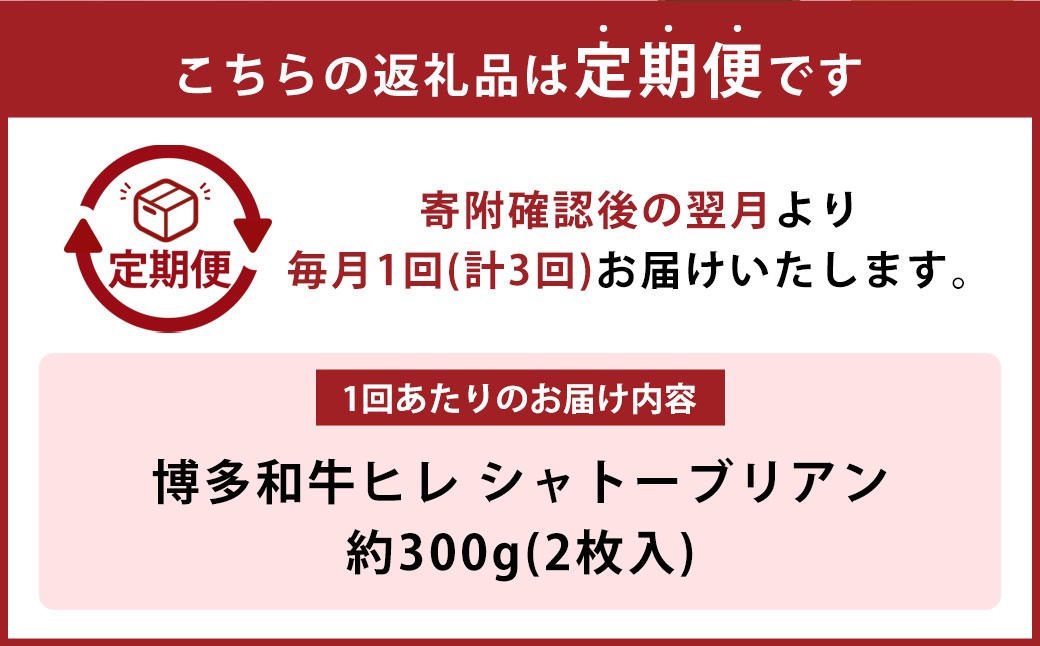 こちらの返礼品は定期便です

定期便

寄附確認後の翌月より
毎月1回(計3回)お届けいたします。

1回あたりのお届け内容

博多和牛ヒレ シャトーブリアン
約300g(2枚入)